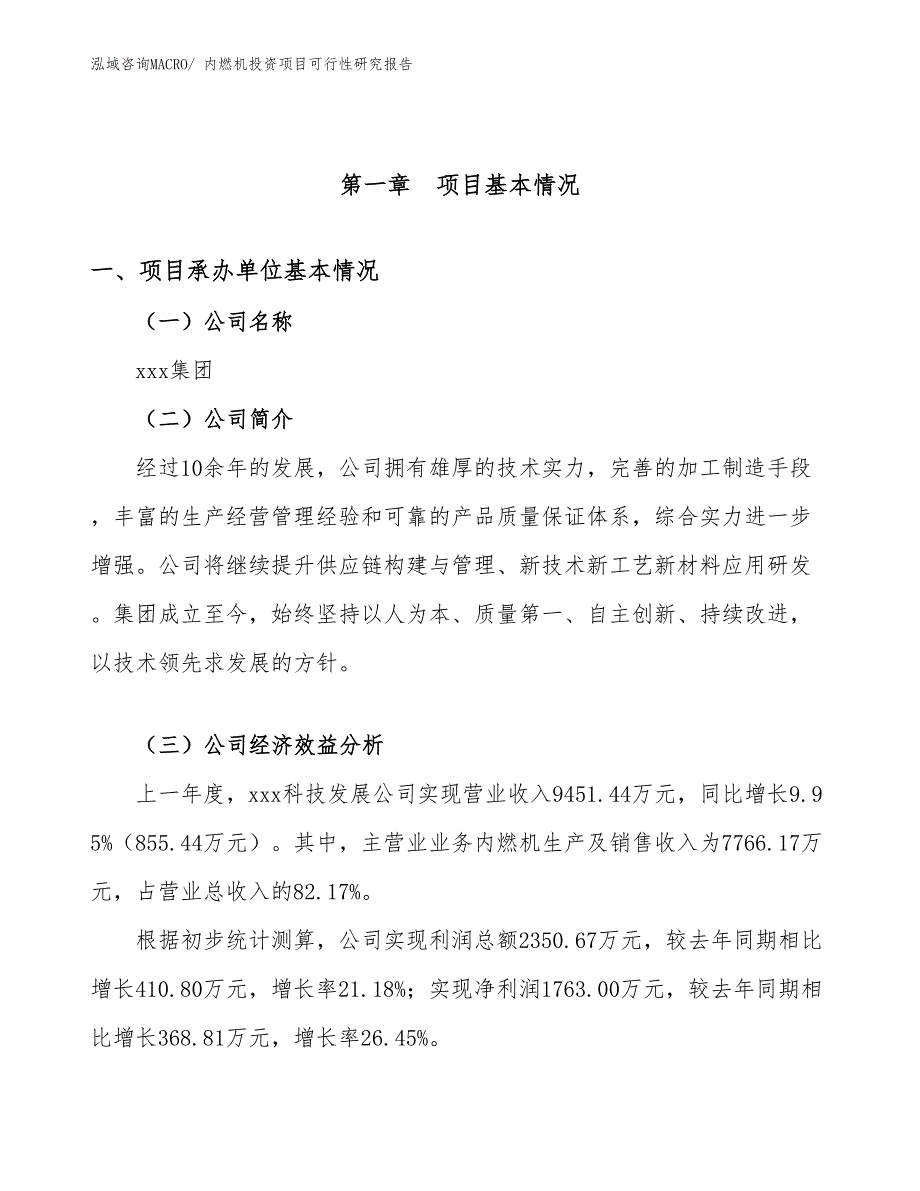 泓域咨询MACRO/ 内燃机投资项目可行性研究报告

第一章　项目基本情况

一、项目承办单位基本情况

（一）公司名称

xxx集团

（二）公司简介

经过10余年的发展，公司拥有雄厚的技术实力，完善的加工制造手段，丰富的生产经营管理经验和可靠的产品质量保证体系，综合实力进一步增强。公司将继续提升供应链构建与管理、新技术新工艺新材料应用研发。集团成立至今，始终坚持以人为本、质量第一、自主创新、持续改进，以技术领先求发展的方针。

（三）公司经济效益分析

上一年度，xxx科技发展公司实现营业收入9451.44万元，同比增长9.95%（855.44万元）。其中，主营业业务内燃机生产及销售收入为7766.17万元，占营业总收入的82.17%。

根据初步统计测算，公司实现利润总额2350.67万元，较去年同期相比增长410.80万元，增长率21.18%；实现净利润1763.00万元，较去年同期相比增长368.81万元，增长率26.45%。